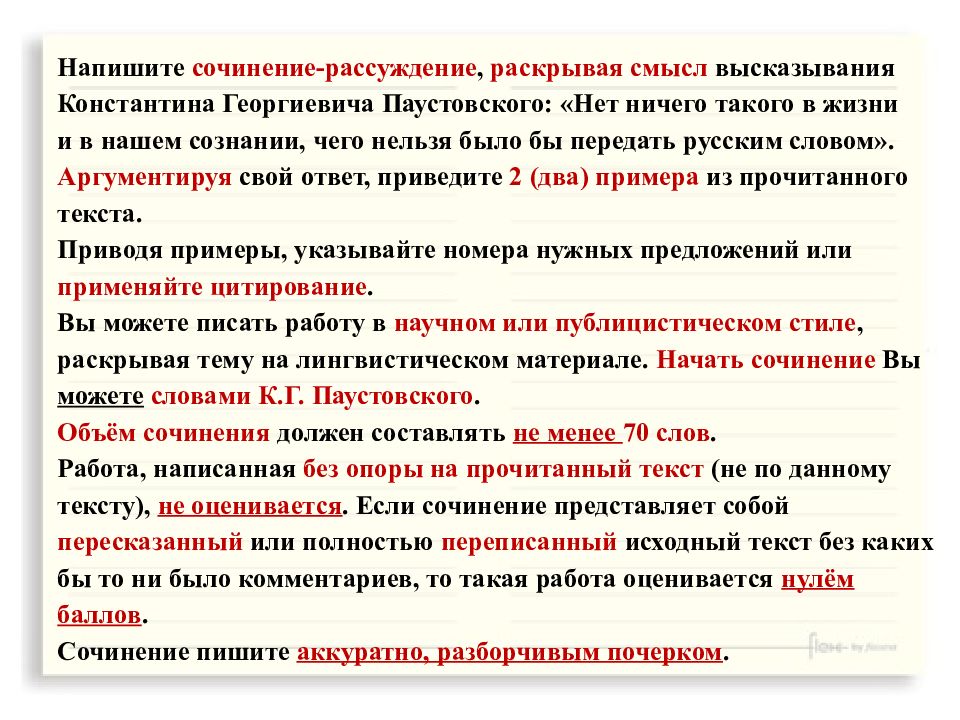 Напишите сочинение-рассуждение, раскрывая смысл высказывания Константина Георгиевича Паустовского: «Нет ничего такого в жизни и в нашем сознании, чего нельзя было бы передать русским словом». Аргументируя свой ответ, приведите 2 (два) примера из прочитанного текста.
Приводя примеры, указывайте номера нужных предложений или применяйте цитирование.
Вы можете писать работу в научном или публицистическом стиле, раскрывая тему на лингвистическом материале. Начать сочинение Вы можете словами К.Г. Паустовского.
Объём сочинения должен составлять не менее 70 слов.
Работа, написанная без опоры на прочитанный текст (не по данному тексту), не оценивается. Если сочинение представляет собой пересказанный или полностью переписанный исходный текст без каких бы то ни было комментариев, то такая работа оценивается нулём баллов.
Сочинение пишите аккуратно, разборчивым почерком.